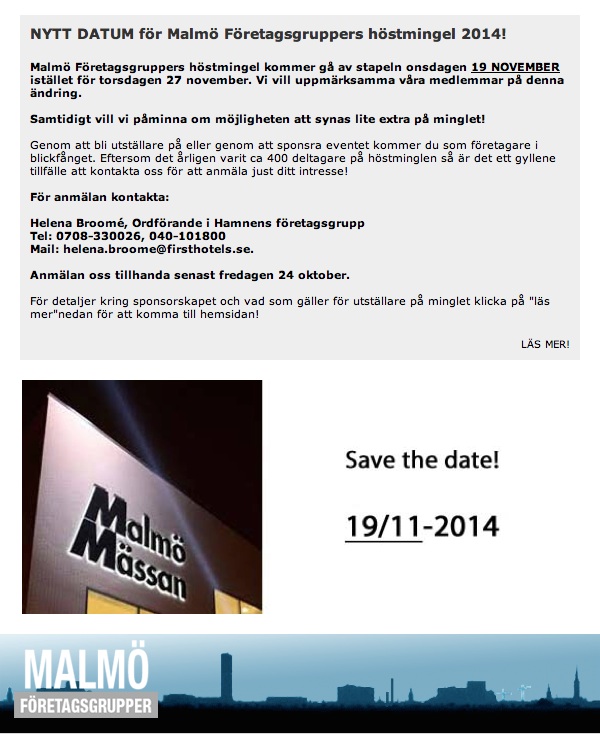 NYTT DATUM för Malmö Företagsgruppers höstmingel 2014!

Malmö Företagsgruppers höstmingel kommer gå av stapeln onsdagen 19 NOVEMBER istället för torsdagen 27 november. Vi vill uppmärksamma våra medlemmar på denna ändring.

Samtidigt vill vi påminna om möjligheten att synas lite extra på minglet!

Genom att bli utställare på eller genom att sponsra eventet kommer du som företagare i blickfånget. Eftersom det årligen varit ca 400 deltagare på höstminglen så är det ett gyllene tillfälle att kontakta oss för att anmäla just ditt intresse!

För anmälan kontakta:

Helena Broomé, Ordförande i Hamnens företagsgrupp
Tel: 0708-330026, 040-101800
Mail: helena.broome@firsthotels.se.

Anmälan oss tillhanda senast fredagen 24 oktober.

För detaljer kring sponsorskapet och vad som gäller för utställare på minglet klicka på "läs mer"nedan för att komma till hemsidan!

LÄS MER!

Malmö Mässan

Save the date!

19/11-2014

MALMÖ
FÖRETAGSGRUPPER